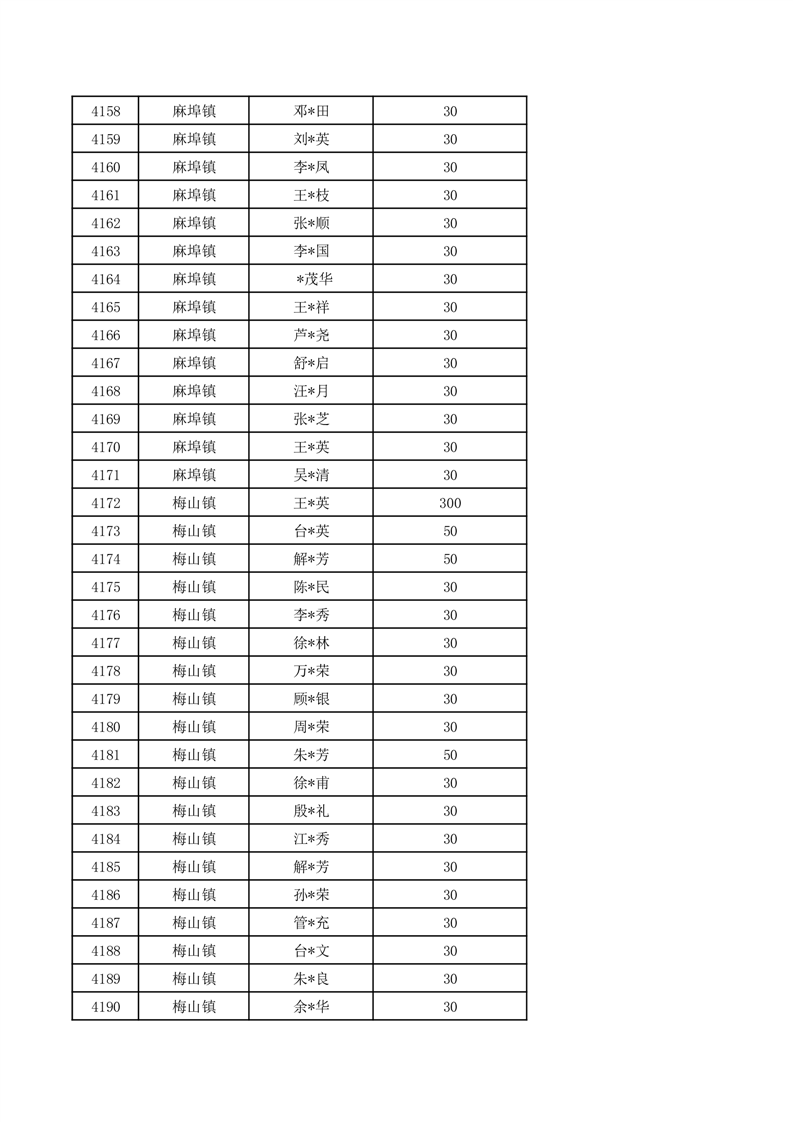 | 4158 | 麻埠镇 | 邓*田 | 30 |
|---|---|---|---|
| 4159 | 麻埠镇 | 刘*英 | 30 |
| 4160 | 麻埠镇 | 李*凤 | 30 |
| 4161 | 麻埠镇 | 王*枝 | 30 |
| 4162 | 麻埠镇 | 张*顺 | 30 |
| 4163 | 麻埠镇 | 李*国 | 30 |
| 4164 | 麻埠镇 | *茂华 | 30 |
| 4165 | 麻埠镇 | 王*祥 | 30 |
| 4166 | 麻埠镇 | 芦*尧 | 30 |
| 4167 | 麻埠镇 | 舒*启 | 30 |
| 4168 | 麻埠镇 | 汪*月 | 30 |
| 4169 | 麻埠镇 | 张*芝 | 30 |
| 4170 | 麻埠镇 | 王*英 | 30 |
| 4171 | 麻埠镇 | 吴*清 | 30 |
| 4172 | 梅山镇 | 王*英 | 300 |
| 4173 | 梅山镇 | 台*英 | 50 |
| 4174 | 梅山镇 | 解*芳 | 50 |
| 4175 | 梅山镇 | 陈*民 | 30 |
| 4176 | 梅山镇 | 李*秀 | 30 |
| 4177 | 梅山镇 | 徐*林 | 30 |
| 4178 | 梅山镇 | 万*荣 | 30 |
| 4179 | 梅山镇 | 顾*银 | 30 |
| 4180 | 梅山镇 | 周*荣 | 30 |
| 4181 | 梅山镇 | 朱*芳 | 50 |
| 4182 | 梅山镇 | 徐*甫 | 30 |
| 4183 | 梅山镇 | 殷*礼 | 30 |
| 4184 | 梅山镇 | 江*秀 | 30 |
| 4185 | 梅山镇 | 解*芳 | 30 |
| 4186 | 梅山镇 | 孙*荣 | 30 |
| 4187 | 梅山镇 | 管*充 | 30 |
| 4188 | 梅山镇 | 台*文 | 30 |
| 4189 | 梅山镇 | 朱*良 | 30 |
| 4190 | 梅山镇 | 余*华 | 30 |